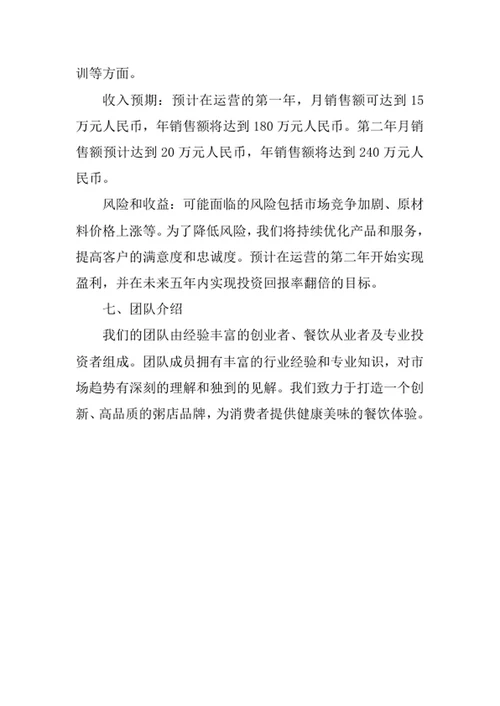 训等方面。

收入预期：预计在运营的第一年，月销售额可达到 15 万元人民币，年销售额将达到 180 万元人民币。第二年月销售额预计达到 20 万元人民币，年销售额将达到 240 万元人民币。

风险和收益：可能面临的风险包括市场竞争加剧、原材料价格上涨等。为了降低风险，我们将持续优化产品和服务，提高客户的满意度和忠诚度。预计在运营的第二年开始实现盈利，并在未来五年内实现投资回报率翻倍的目标。

七、团队介绍

我们的团队由经验丰富的创业者、餐饮从业者及专业投资者组成。团队成员拥有丰富的行业经验和专业知识，对市场趋势有深刻的理解和独到的见解。我们致力于打造一个创新、高品质的粥店品牌，为消费者提供健康美味的餐饮体验。